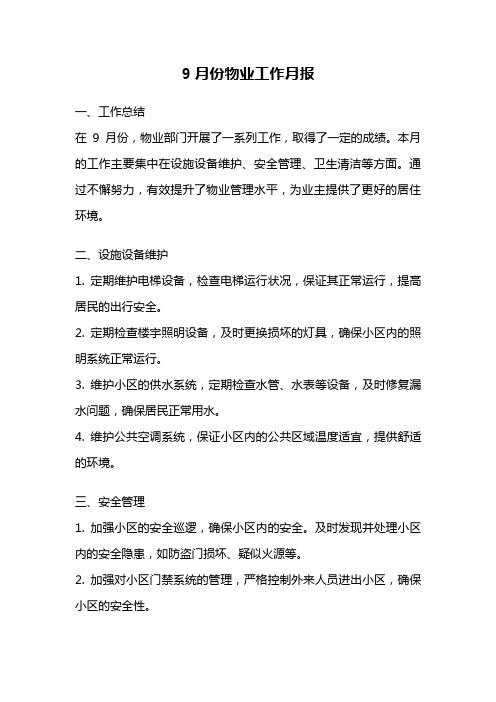 9 月份物业工作月报

一、工作总结

在 9 月份，物业部门开展了一系列工作，取得了一定的成绩。本月的工作主要集中在设施设备维护、安全管理、卫生清洁等方面。通过不懈努力，有效提升了物业管理水平，为业主提供了更好的居住环境。

二、设施设备维护

1. 定期维护电梯设备，检查电梯运行状况，保证其正常运行，提高居民的出行安全。

2. 定期检查楼宇照明设备，及时更换损坏的灯具，确保小区内的照明系统正常运行。

3. 维护小区的供水系统，定期检查水管、水表等设备，及时修复漏水问题，确保居民正常用水。

4. 维护公共空调系统，保证小区内的公共区域温度适宜，提供舒适的环境。

三、安全管理

1. 加强小区的安全巡逻，确保小区内的安全。及时发现并处理小区内的安全隐患，如防盗门损坏、疑似火源等。

2. 加强对小区门禁系统的管理，严格控制外来人员进出小区，确保小区的安全性。